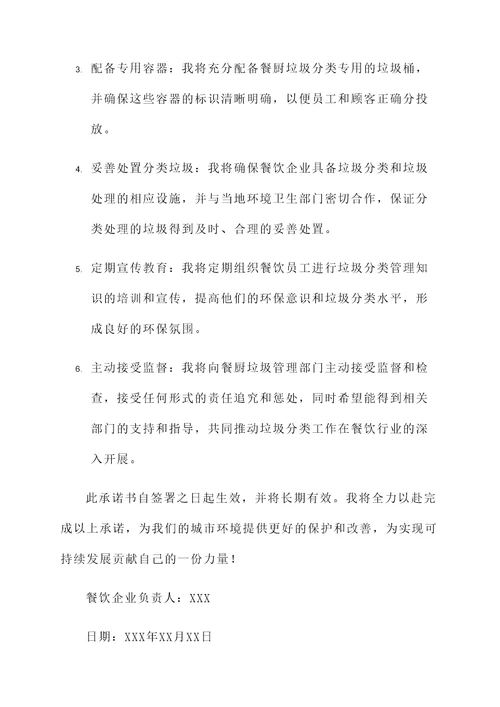 3. 配备专用容器：我将充分配备餐厨垃圾分类专用的垃圾桶，并确保这些容器的标识清晰明确，以便员工和顾客正确分投放。

4. 妥善处置分类垃圾：我将确保餐饮企业具备垃圾分类和垃圾处理的相应设施，并与当地环境卫生部门密切合作，保证分类处理的垃圾得到及时、合理的妥善处置。

5. 定期宣传教育：我将定期组织餐饮员工进行垃圾分类管理知识的培训和宣传，提高他们的环保意识和垃圾分类水平，形成良好的环保氛围。

6. 主动接受监督：我将向餐厨垃圾管理部门主动接受监督和检查，接受任何形式的责任追究和惩处，同时希望能得到相关部门的支持和指导，共同推动垃圾分类工作在餐饮行业的深入开展。

此承诺书自签署之日起生效，并将长期有效。我将全力以赴完成以上承诺，为我们的城市环境提供更好的保护和改善，为实现可持续发展贡献自己的一份力量！

餐饮企业负责人：XXX

日期：XXX年XX月XX日